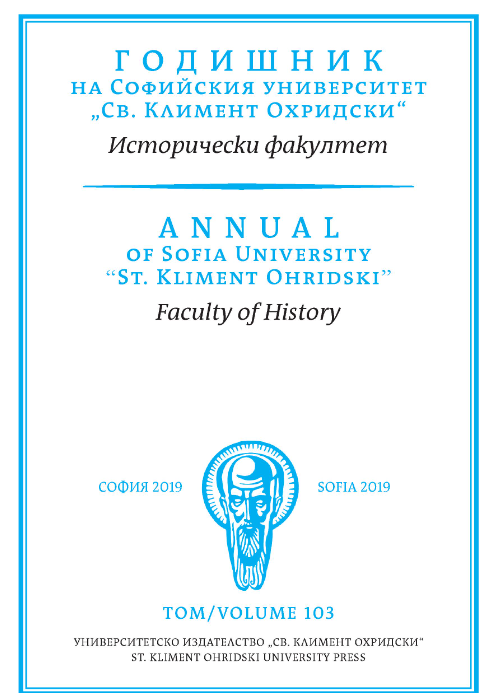 ГОДИШНИК
НА СОФИЙСКИЯ УНИВЕРСИТЕТ
„СВ. КЛИМЕНТ ОХРИДСКИ“
Исторически факултет

ANNUAL
OF SOFIA UNIVERSITY
“ST. KLIMENT OHRIDSKI”
Faculty of History

СОФИЯ 2019

SOFIA 2019

ТОМ/VOLUME 103

УНИВЕРСИТЕТСКО ИЗДАТЕЛСТВО „СВ. КЛИМЕНТ ОХРИДСКИ“
ST. KLIMENT OHRIDSKI UNIVERSITY PRESS